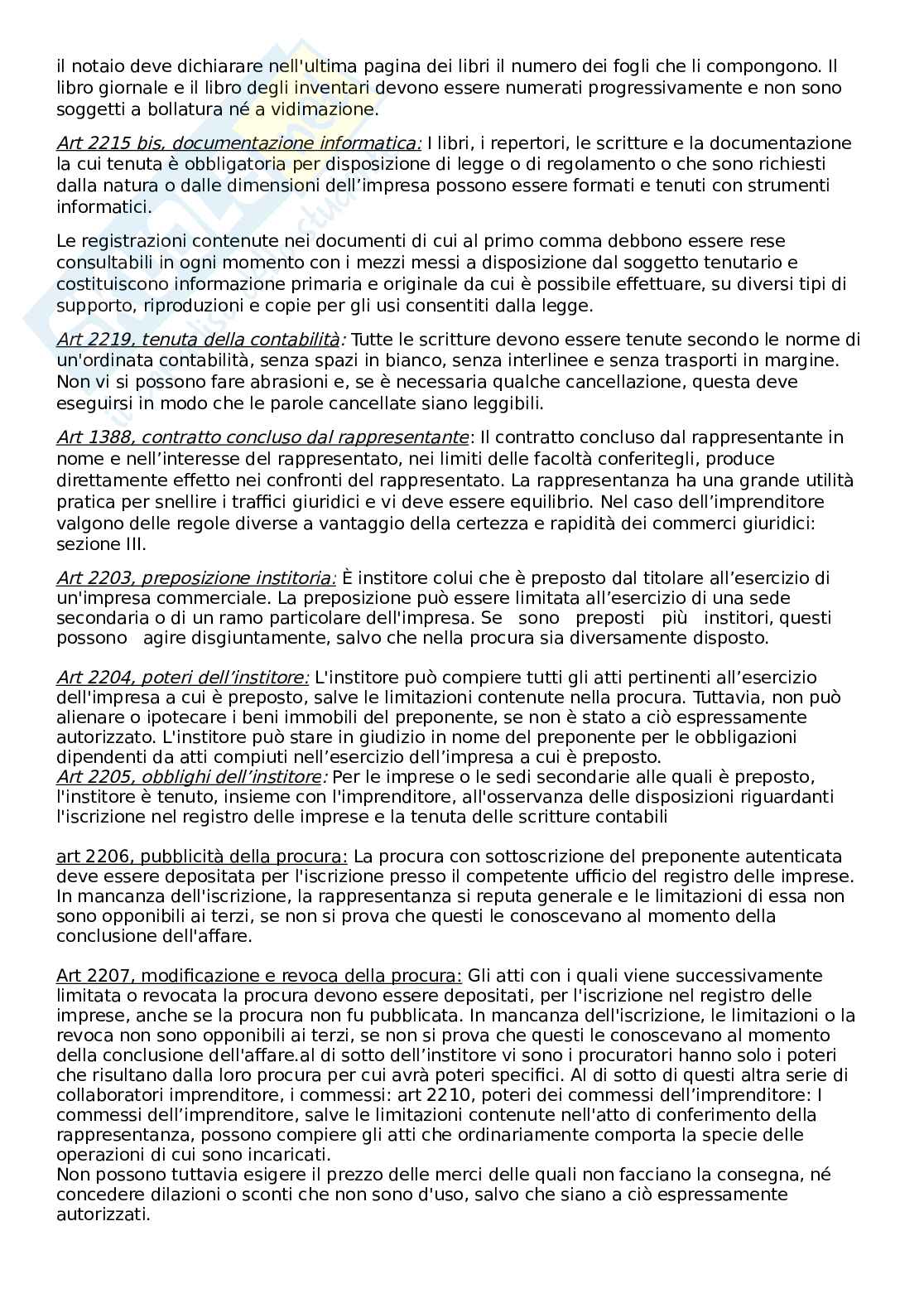 il notaio deve dichiarare nell'ultima pagina dei libri il numero dei fogli che li compongono. Il libro giornale e il libro degli inventari devono essere numerati progressivamente e non sono soggetti a bollatura né a vidimazione.

Art 2215 bis, documentazione informatica: I libri, i repertori, le scritture e la documentazione la cui tenuta è obbligatoria per disposizione di legge o di regolamento o che sono richiesti dalla natura o dalle dimensioni dell'impresa possono essere formati e tenuti con strumenti informatici.

Le registrazioni contenute nei documenti di cui al primo comma debbono essere rese consultabili in ogni momento con i mezzi messi a disposizione dal soggetto tenutario e costituiscono informazione primaria e originale da cui è possibile effettuare, su diversi tipi di supporto, riproduzioni e copie per gli usi consentiti dalla legge.

Art 2219, tenuta della contabilità: Tutte le scritture devono essere tenute secondo le norme di un'ordinata contabilità, senza spazi in bianco, senza interlinee e senza trasporti in margine. Non vi si possono fare abrasioni e, se è necessaria qualche cancellazione, questa deve eseguirsi in modo che le parole cancellate siano leggibili.

Art 1388, contratto concluso dal rappresentante: Il contratto concluso dal rappresentante in nome e nell'interesse del rappresentato, nei limiti delle facoltà conferitegli, produce direttamente effetto nei confronti del rappresentato. La rappresentanza ha una grande utilità pratica per snellire i traffici giuridici e vi deve essere equilibrio. Nel caso dell'imprenditore valgono delle regole diverse a vantaggio della certezza e rapidità dei commerci giuridici: sezione III.

Art 2203, preposizione institoria: È institore colui che è preposto dal titolare all'esercizio di un'impresa commerciale. La preposizione può essere limitata all'esercizio di una sede secondaria o di un ramo particolare dell'impresa. Se sono preposti più institori, questi possono agire disgiuntamente, salvo che nella procura sia diversamente disposto.

Art 2204, poteri dell'institore: L'institore può compiere tutti gli atti pertinenti all'esercizio dell'impresa a cui è preposto, salve le limitazioni contenute nella procura. Tuttavia, non può alienare o ipotecare i beni immobili del preponente, se non è stato a ciò espressamente autorizzato. L'institore può stare in giudizio in nome del preponente per le obbligazioni dipendenti da atti compiuti nell'esercizio dell'impresa a cui è preposto.
Art 2205, obblighi dell'institore: Per le imprese o le sedi secondarie alle quali è preposto, l'institore è tenuto, insieme con l'imprenditore, all'osservanza delle disposizioni riguardanti l'iscrizione nel registro delle imprese e la tenuta delle scritture contabili

art 2206, pubblicità della procura: La procura con sottoscrizione del preponente autenticata deve essere depositata per l'iscrizione presso il competente ufficio del registro delle imprese. In mancanza dell'iscrizione, la rappresentanza si reputa generale e le limitazioni di essa non sono opponibili ai terzi, se non si prova che questi le conoscevano al momento della conclusione dell'affare.

Art 2207, modificazione e revoca della procura: Gli atti con i quali viene successivamente limitata o revocata la procura devono essere depositati, per l'iscrizione nel registro delle imprese, anche se la procura non fu pubblicata. In mancanza dell'iscrizione, le limitazioni o la revoca non sono opponibili ai terzi, se non si prova che questi le conoscevano al momento della conclusione dell'affare.al di sotto dell'institore vi sono i procuratori hanno solo i poteri che risultano dalla loro procura per cui avrà poteri specifici. Al di sotto di questi altra serie di collaboratori imprenditore, i commessi: art 2210, poteri dei commessi dell'imprenditore: I commessi dell'imprenditore, salve le limitazioni contenute nell'atto di conferimento della rappresentanza, possono compiere gli atti che ordinariamente comporta la specie delle operazioni di cui sono incaricati.
Non possono tuttavia esigere il prezzo delle merci delle quali non facciano la consegna, né concedere dilazioni o sconti che non sono d'uso, salvo che siano a ciò espressamente autorizzati.